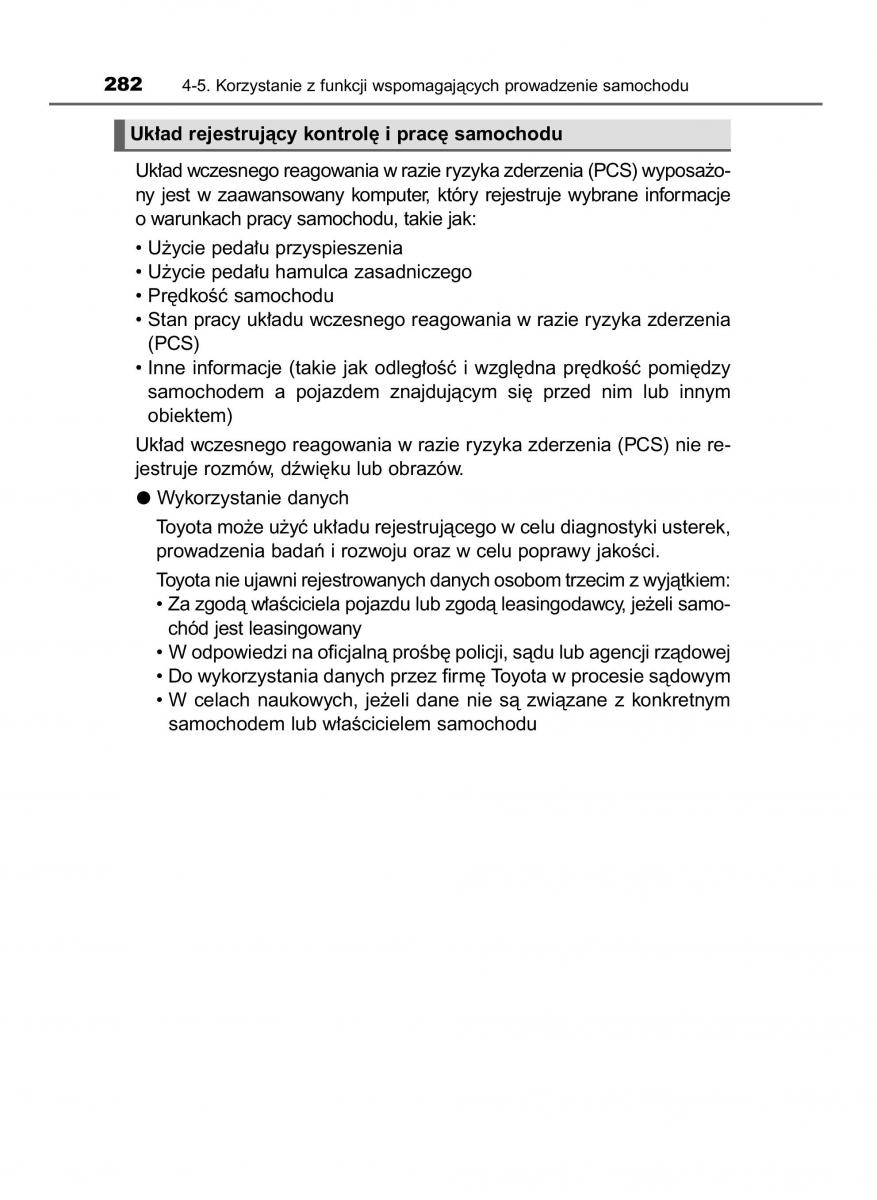 282 4-5. Korzystanie z funkcji wspomagających prowadzenie samochodu

Układ rejestrujący kontrolę i pracę samochodu

Układ wczesnego reagowania w razie ryzyka zderzenia (PCS) wyposażony jest w zaawansowany komputer, który rejestruje wybrane informacje o warunkach pracy samochodu, takie jak:

• Użycie pedału przyspieszenia
• Użycie pedału hamulca zasadniczego
• Prędkość samochodu
• Stan pracy układu wczesnego reagowania w razie ryzyka zderzenia (PCS)
• Inne informacje (takie jak odległość i względna prędkość pomiędzy samochodem a pojazdem znajdującym się przed nim lub innym obiektem)

Układ wczesnego reagowania w razie ryzyka zderzenia (PCS) nie rejestruje rozmów, dźwięku lub obrazów.

● Wykorzystanie danych

Toyota może użyć układu rejestrującego w celu diagnostyki usterek, prowadzenia badań i rozwoju oraz w celu poprawy jakości.

Toyota nie ujawni rejestrowanych danych osobom trzecim z wyjątkiem:

• Za zgodą właściciela pojazdu lub zgodą leasingodawcy, jeżeli samochód jest leasingowany
• W odpowiedzi na oficjalną prośbę policji, sądu lub agencji rządowej
• Do wykorzystania danych przez firmę Toyota w procesie sądowym
• W celach naukowych, jeżeli dane nie są związane z konkretnym samochodem lub właścicielem samochodu